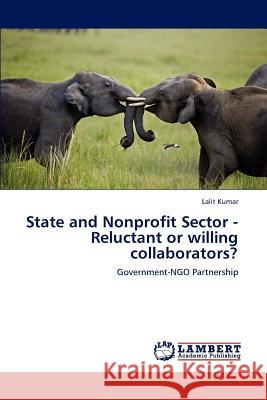 Lalit Kumar

State and Nonprofit Sector - Reluctant or willing collaborators?

Government-NGO Partnership

LAP LAMBERT Academic Publishing

Kraina Książek